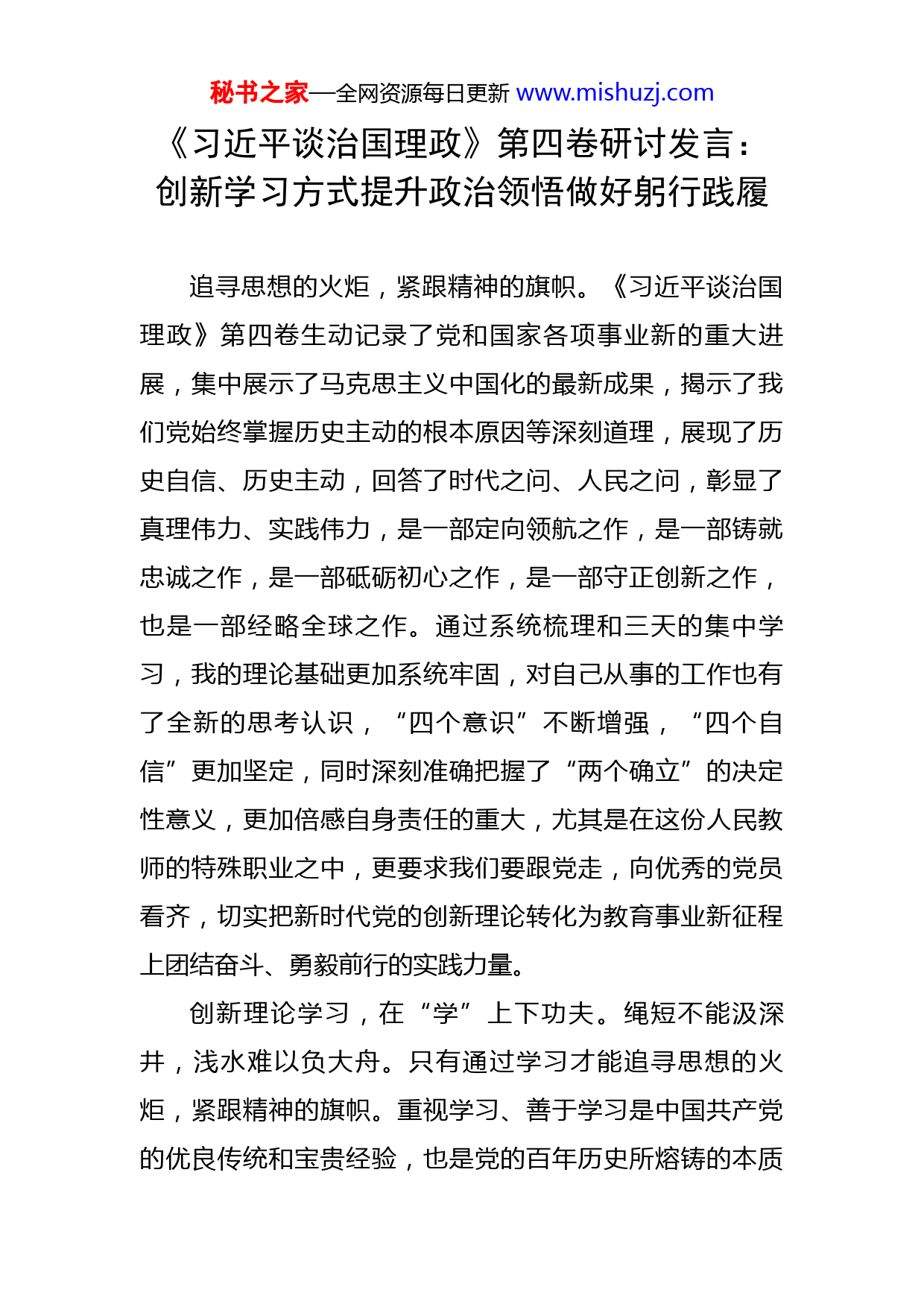 秘书之家—全网资源每日更新 www.mishuzj.com

《习近平谈治国理政》第四卷研讨发言：创新学习方式提升政治领悟做好躬行践履

追寻思想的火炬，紧跟精神的旗帜。《习近平谈治国理政》第四卷生动记录了党和国家各项事业新的重大进展，集中展示了马克思主义中国化的最新成果，揭示了我们党始终掌握历史主动的根本原因等深刻道理，展现了历史自信、历史主动，回答了时代之问、人民之问，彰显了真理伟力、实践伟力，是一部定向领航之作，是一部铸就忠诚之作，是一部砥砺初心之作，是一部守正创新之作，也是一部经略全球之作。通过系统梳理和三天的集中学习，我的理论基础更加系统牢固，对自己从事的工作也有了全新的思考认识，“四个意识”不断增强，“四个自信”更加坚定，同时深刻准确把握了“两个确立”的决定性意义，更加倍感自身责任的重大，尤其是在这份人民教师的特殊职业之中，更要求我们要跟党走，向优秀的党员看齐，切实把新时代党的创新理论转化为教育事业新征程上团结奋斗、勇毅前行的实践力量。

创新理论学习，在“学”上下功夫。绳短不能汲深井，浅水难以负大舟。只有通过学习才能追寻思想的火炬，紧跟精神的旗帜。重视学习、善于学习是中国共产党的优良传统和宝贵经验，也是党的百年历史所熔铸的本质